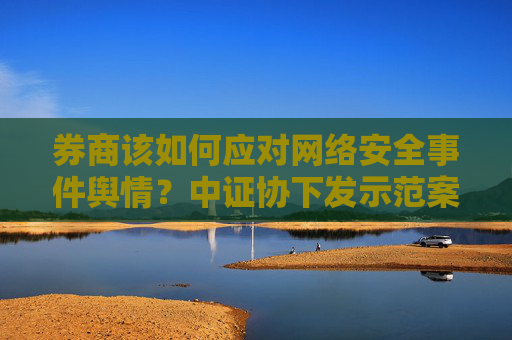 券商该如何应对网络安全事件舆情？中证协下发示范案